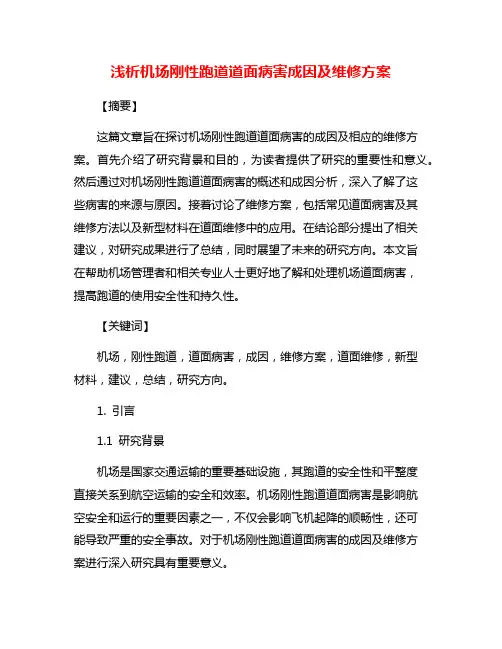 浅析机场刚性跑道道面病害成因及维修方案

【摘要】

这篇文章旨在探讨机场刚性跑道道面病害的成因及相应的维修方案。首先介绍了研究背景和目的，为读者提供了研究的重要性和意义。然后通过对机场刚性跑道道面病害的概述和成因分析，深入了解了这些病害的来源与原因。接着讨论了维修方案，包括常见道面病害及其维修方法以及新型材料在道面维修中的应用。在结论部分提出了相关建议，对研究成果进行了总结，同时展望了未来的研究方向。本文旨在帮助机场管理者和相关专业人士更好地了解和处理机场道面病害，提高跑道的使用安全性和持久性。

【关键词】

机场，刚性跑道，道面病害，成因，维修方案，道面维修，新型材料，建议，总结，研究方向。

1. 引言

1.1 研究背景

机场是国家交通运输的重要基础设施，其跑道的安全性和平整度直接关系到航空运输的安全和效率。机场刚性跑道道面病害是影响航空安全和运行的重要因素之一，不仅会影响飞机起降的顺畅性，还可能导致严重的安全事故。对于机场刚性跑道道面病害的成因及维修方案进行深入研究具有重要意义。